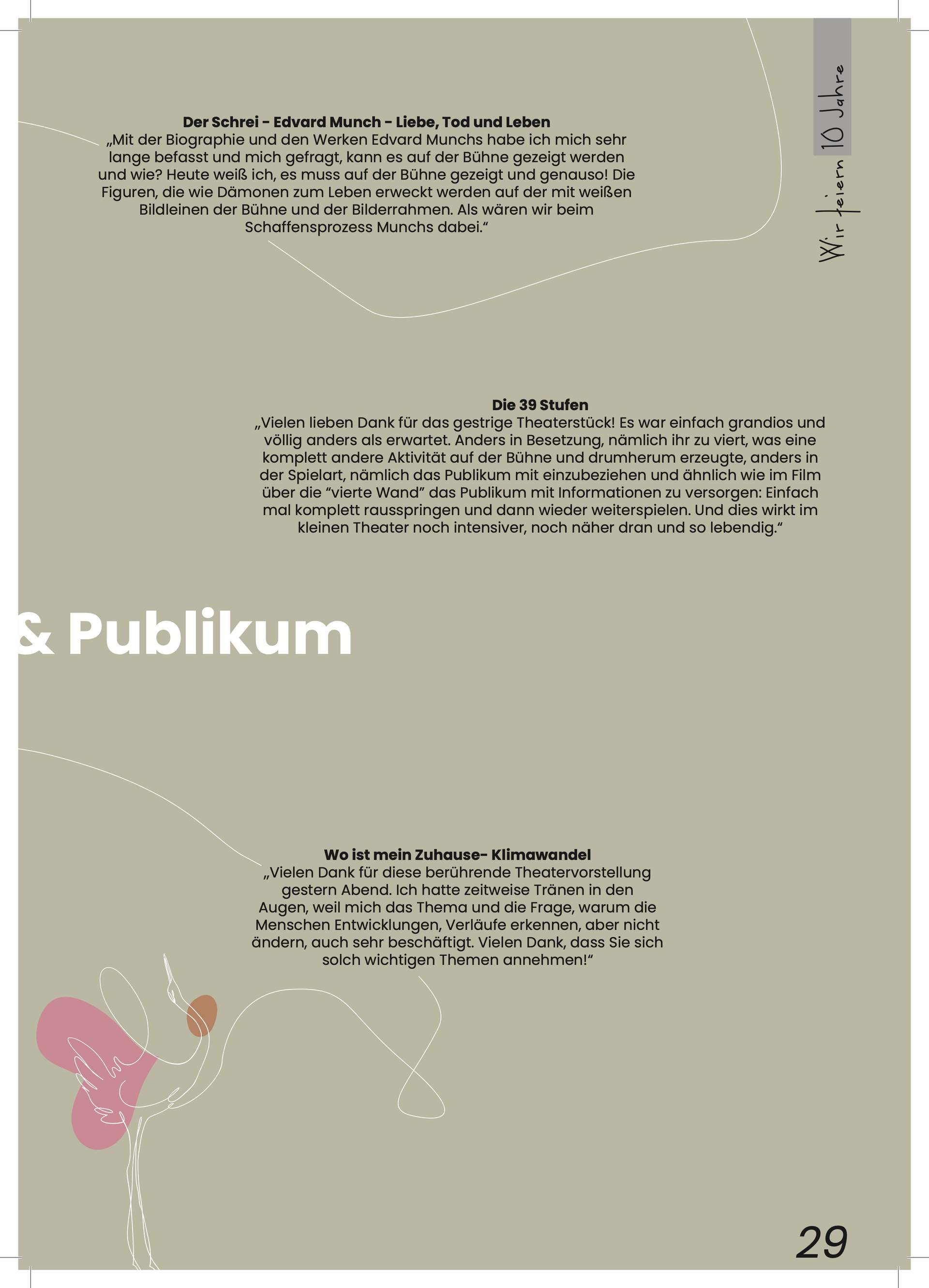 Wir feiern 10 Jahre

Der Schrei - Edvard Munch - Liebe, Tod und Leben
„Mit der Biographie und den Werken Edvard Munchs habe ich mich sehr lange befasst und mich gefragt, kann es auf der Bühne gezeigt werden und wie? Heute weiß ich, es muss auf der Bühne gezeigt und genauso! Die Figuren, die wie Dämonen zum Leben erweckt werden auf der mit weißen Bildleinen der Bühne und der Bilderrahmen. Als wären wir beim Schaffensprozess Munchs dabei.“

Die 39 Stufen
„Vielen lieben Dank für das gestrige Theaterstück! Es war einfach grandios und völlig anders als erwartet. Anders in Besetzung, nämlich ihr zu viert, was eine komplett andere Aktivität auf der Bühne und drumherum erzeugte, anders in der Spielart, nämlich das Publikum mit einzubeziehen und ähnlich wie im Film über die “vierte Wand” das Publikum mit Informationen zu versorgen: Einfach mal komplett rausspringen und dann wieder weiterspielen. Und dies wirkt im kleinen Theater noch intensiver, noch näher dran und so lebendig.“

& Publikum

Wo ist mein Zuhause- Klimawandel
„Vielen Dank für diese berührende Theatervorstellung gestern Abend. Ich hatte zeitweise Tränen in den Augen, weil mich das Thema und die Frage, warum die Menschen Entwicklungen, Verläufe erkennen, aber nicht ändern, auch sehr beschäftigt. Vielen Dank, dass Sie sich solch wichtigen Themen annehmen!“

29